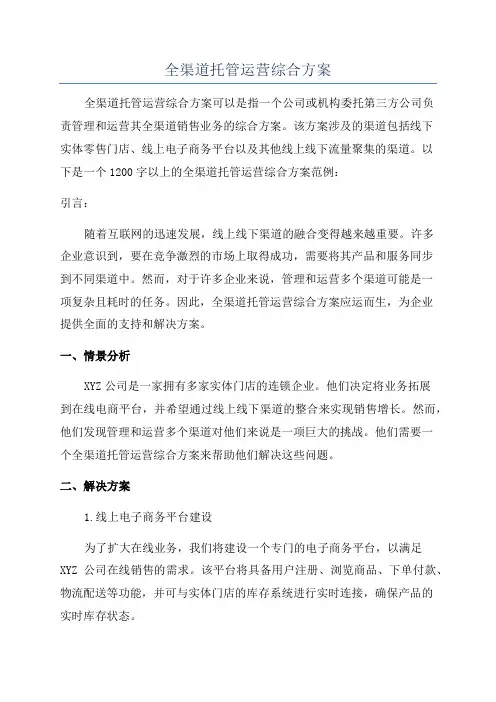 全渠道托管运营综合方案

全渠道托管运营综合方案可以是指一个公司或机构委托第三方公司负责管理和运营其全渠道销售业务的综合方案。该方案涉及的渠道包括线下实体零售门店、线上电子商务平台以及其他线上线下流量聚集的渠道。以下是一个1200字以上的全渠道托管运营综合方案范例：

引言：

随着互联网的迅速发展，线上线下渠道的融合变得越来越重要。许多企业意识到，要在竞争激烈的市场上取得成功，需要将其产品和服务同步到不同渠道中。然而，对于许多企业来说，管理和运营多个渠道可能是一项复杂且耗时的任务。因此，全渠道托管运营综合方案应运而生，为企业提供全面的支持和解决方案。

一、情景分析

XYZ公司是一家拥有多家实体门店的连锁企业。他们决定将业务拓展到在线电商平台，并希望通过线上线下渠道的整合来实现销售增长。然而，他们发现管理和运营多个渠道对他们来说是一项巨大的挑战。他们需要一个全渠道托管运营综合方案来帮助他们解决这些问题。

二、解决方案

1.线上电子商务平台建设

为了扩大在线业务，我们将建设一个专门的电子商务平台，以满足XYZ公司在线销售的需求。该平台将具备用户注册、浏览商品、下单付款、物流配送等功能，并可与实体门店的库存系统进行实时连接，确保产品的实时库存状态。